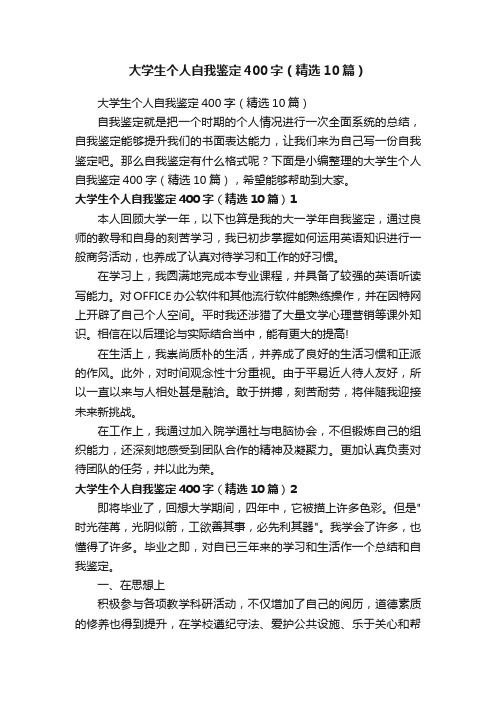 大学生个人自我鉴定400字（精选10篇）

大学生个人自我鉴定400字（精选10篇）

自我鉴定就是把一个时期的个人情况进行一次全面系统的总结，自我鉴定能够提升我们的书面表达能力，让我们来为自己写一份自我鉴定吧。那么自我鉴定有什么格式呢？下面是小编整理的大学生个人自我鉴定400字（精选10篇），希望能够帮助到大家。

大学生个人自我鉴定400字（精选10篇）1

本人回顾大学一年，以下也算是我的大一学年自我鉴定，通过良师的教导和自身的刻苦学习，我已初步掌握如何运用英语知识进行一般商务活动，也养成了认真对待学习和工作的好习惯。

在学习上，我圆满地完成本专业课程，并具备了较强的英语听读写能力。对OFFICE办公软件和其他流行软件能熟练操作，并在因特网上开辟了自己个人空间。平时我还涉猎了大量文学心理营销等课外知识。相信在以后理论与实际结合当中，能有更大的提高!

在生活上，我崇尚质朴的生活，并养成了良好的生活习惯和正派的作风。此外，对时间观念性十分重视。由于平易近人待人友好，所以一直以来与人相处甚是融洽。敢于拼搏，刻苦耐劳，将伴随我迎接未来新挑战。

在工作上，我通过加入院学通社与电脑协会，不但锻炼自己的组织能力，还深刻地感受到团队合作的精神及凝聚力。更加认真负责对待团队的任务，并以此为荣。

大学生个人自我鉴定400字（精选10篇）2

即将毕业了，回想大学期间，四年中，它被描上许多色彩。但是"时光荏苒，光阴似箭，工欲善其事，必先利其器"。我学会了许多，也懂得了许多。毕业之即，对自已三年来的学习和生活作一个总结和自我鉴定。

一、在思想上

积极参与各项教学科研活动，不仅增加了自己的阅历，道德素质的修养也得到提升，在学校遵纪守法、爱护公共设施、乐于关心和帮